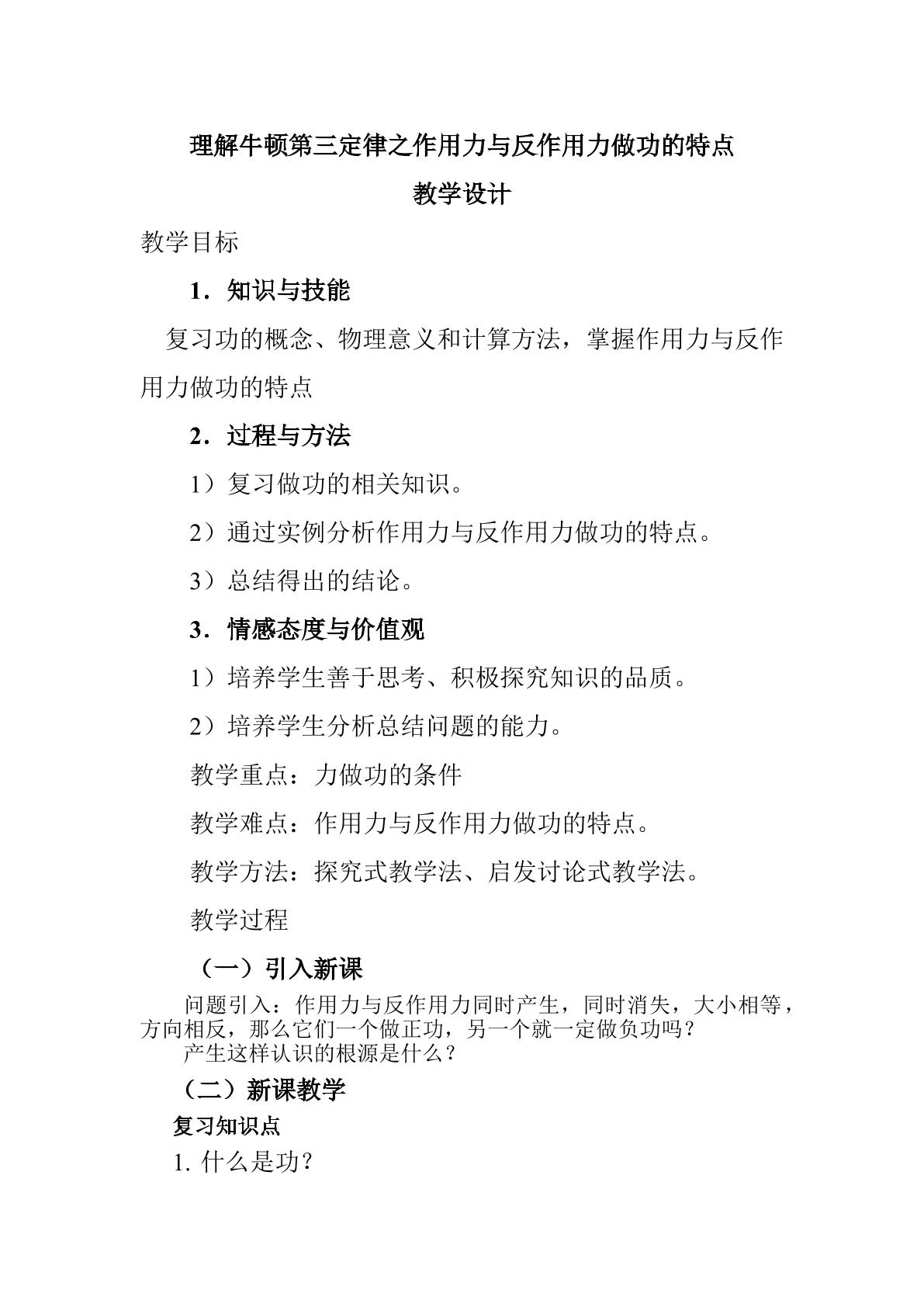 理解牛顿第三定律之作用力与反作用力做功的特点

教学设计

教学目标

1．知识与技能

复习功的概念、物理意义和计算方法，掌握作用力与反作用力做功的特点

2．过程与方法

1）复习做功的相关知识。

2）通过实例分析作用力与反作用力做功的特点。

3）总结得出的结论。

3．情感态度与价值观

1）培养学生善于思考、积极探究知识的品质。

2）培养学生分析总结问题的能力。

教学重点：力做功的条件

教学难点：作用力与反作用力做功的特点。

教学方法：探究式教学法、启发讨论式教学法。

教学过程

（一）引入新课

问题引入：作用力与反作用力同时产生，同时消失，大小相等，方向相反，那么它们一个做正功，另一个就一定做负功吗？

产生这样认识的根源是什么？

（二）新课教学

复习知识点

1.什么是功？